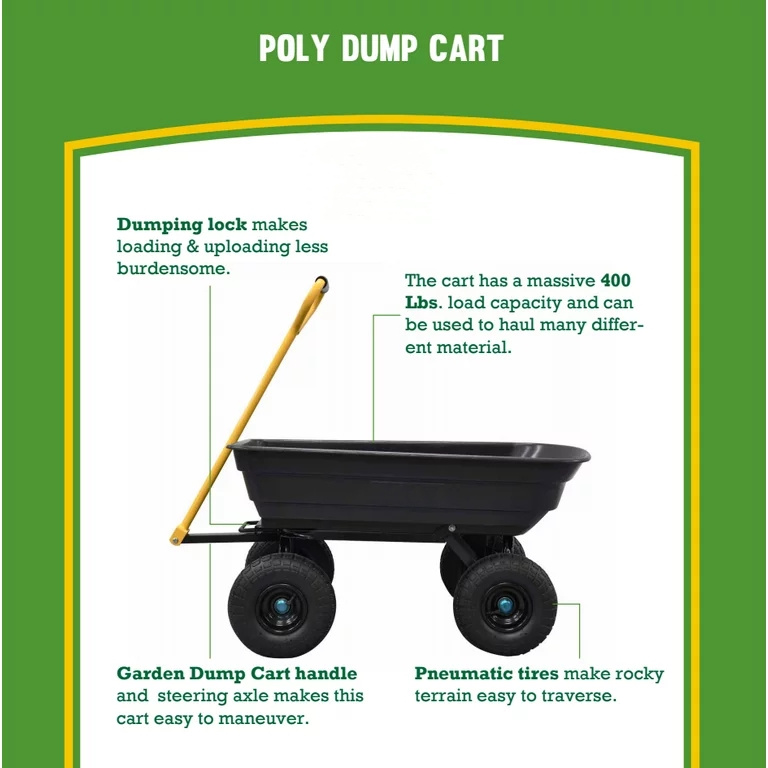 POLY DUMP CART

Dumping lock makes loading & uploading less burdensome.

The cart has a massive 400 Lbs. load capacity and can be used to haul many different material.

Garden Dump Cart handle and steering axle makes this cart easy to maneuver.

Pneumatic tires make rocky terrain easy to traverse.